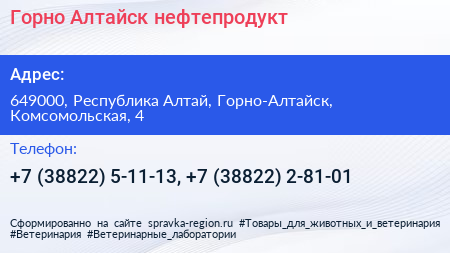 Горно Алтайск нефтепродукт

Адрес:

649000, Республика Алтай, Горно-Алтайск, Комсомольская, 4

Телефон:

+7 (38822) 5-11-13, +7 (38822) 2-81-01

Сформированно на сайте spravka-region.ru #Товары_для_животных_и_ветеринария #Ветеринария #Ветеринарные_лаборатории